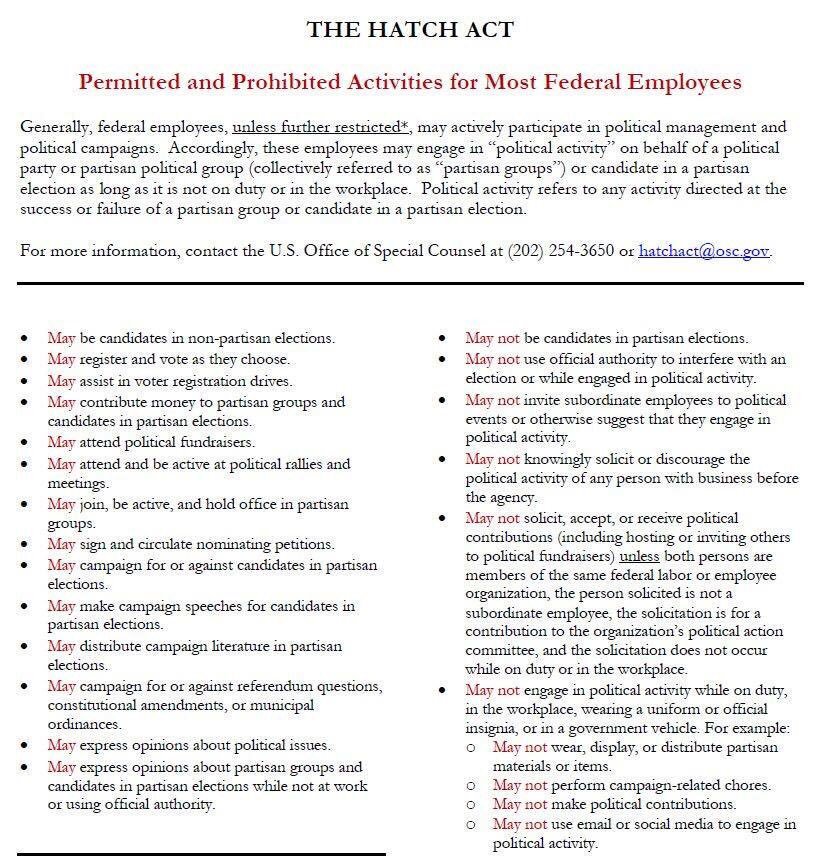 THE HATCH ACT

Permitted and Prohibited Activities for Most Federal Employees

Generally, federal employees, unless further restricted*, may actively participate in political management and political campaigns. Accordingly, these employees may engage in "political activity" on behalf of a political party or partisan political group (collectively referred to as "partisan groups") or candidate in a partisan election as long as it is not on duty or in the workplace. Political activity refers to any activity directed at the success or failure of a partisan group or candidate in a partisan election.

For more information, contact the U.S. Office of Special Counsel at (202) 254-3650 or hatchact@osc.gov.

- May be candidates in non-partisan elections.
- May register and vote as they choose.
- May assist in voter registration drives.
- May contribute money to partisan groups and candidates in partisan elections.
- May attend political fundraisers.
- May attend and be active at political rallies and meetings.
- May join, be active, and hold office in partisan groups.
- May sign and circulate nominating petitions.
- May campaign for or against candidates in partisan elections.
- May make campaign speeches for candidates in partisan elections.
- May distribute campaign literature in partisan elections.
- May campaign for or against referendum questions, constitutional amendments, or municipal ordinances.
- May express opinions about political issues.
- May express opinions about partisan groups and candidates in partisan elections while not at work or using official authority.

- May not be candidates in partisan elections.
- May not use official authority to interfere with an election or while engaged in political activity.
- May not invite subordinate employees to political events or otherwise suggest that they engage in political activity.
- May not knowingly solicit or discourage the political activity of any person with business before the agency.
- May not solicit, accept, or receive political contributions (including hosting or inviting others to political fundraisers) unless both persons are members of the same federal labor or employee organization, the person solicited is not a subordinate employee, the solicitation is for a contribution to the organization's political action committee, and the solicitation does not occur while on duty or in the workplace.
- May not engage in political activity while on duty, in the workplace, wearing a uniform or official insignia, or in a government vehicle. For example:
  - May not wear, display, or distribute partisan materials or items.
  - May not perform campaign-related chores.
  - May not make political contributions.
  - May not use email or social media to engage in political activity.